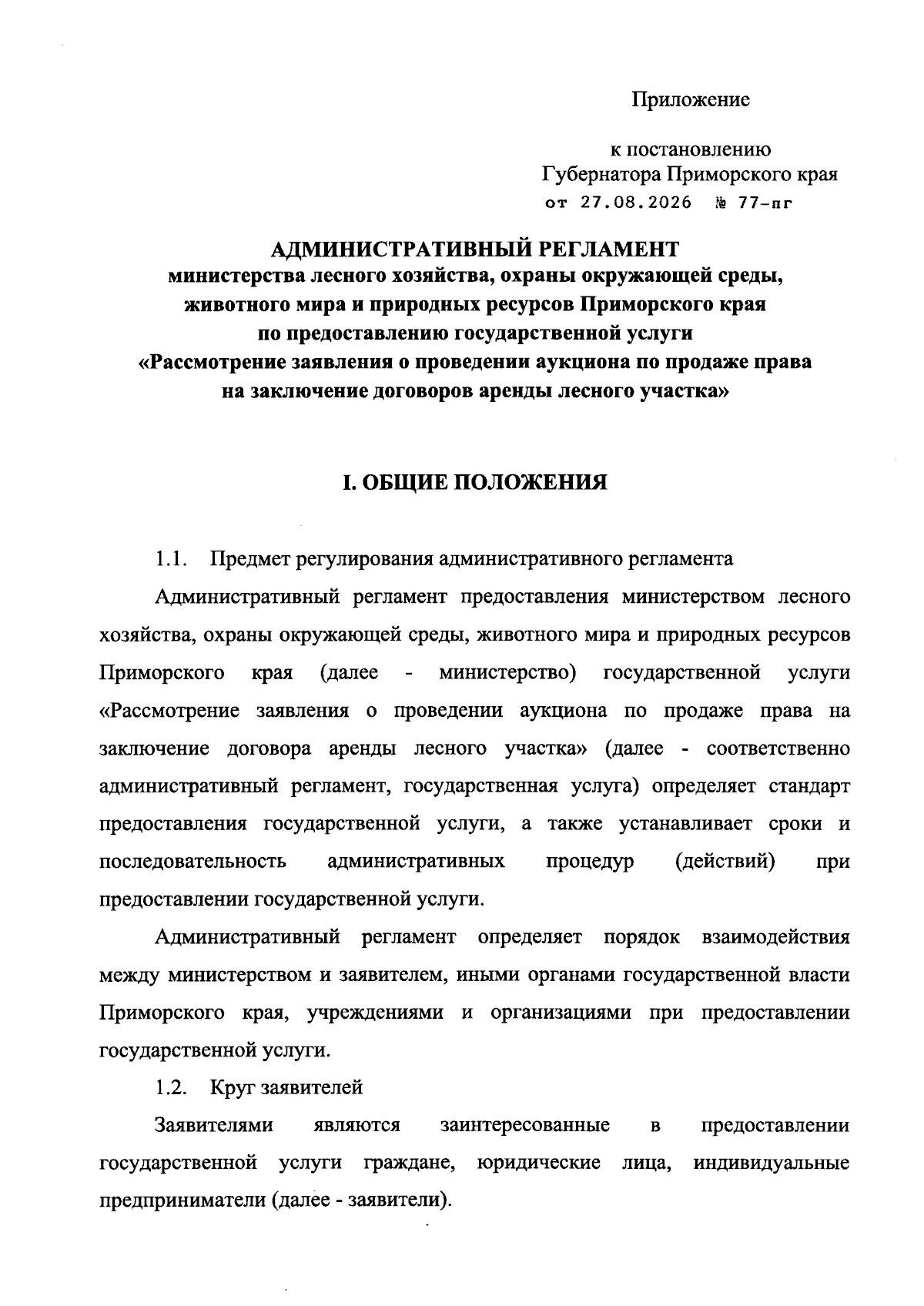 Приложение

к постановлению
Губернатора Приморского края
от 27.08.2026 № 77-пг

АДМИНИСТРАТИВНЫЙ РЕГЛАМЕНТ
министерства лесного хозяйства, охраны окружающей среды, животного мира и природных ресурсов Приморского края по предоставлению государственной услуги «Рассмотрение заявления о проведении аукциона по продаже права на заключение договоров аренды лесного участка»

I. ОБЩИЕ ПОЛОЖЕНИЯ

1.1. Предмет регулирования административного регламента

Административный регламент предоставления министерством лесного хозяйства, охраны окружающей среды, животного мира и природных ресурсов Приморского края (далее - министерство) государственной услуги «Рассмотрение заявления о проведении аукциона по продаже права на заключение договора аренды лесного участка» (далее - соответственно административный регламент, государственная услуга) определяет стандарт предоставления государственной услуги, а также устанавливает сроки и последовательность административных процедур (действий) при предоставлении государственной услуги.

Административный регламент определяет порядок взаимодействия между министерством и заявителем, иными органами государственной власти Приморского края, учреждениями и организациями при предоставлении государственной услуги.

1.2. Круг заявителей

Заявителями являются заинтересованные в предоставлении государственной услуги граждане, юридические лица, индивидуальные предприниматели (далее - заявители).